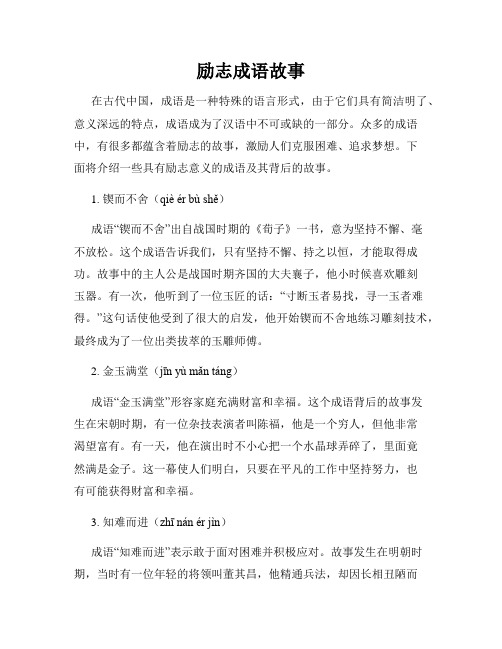 励志成语故事

在古代中国，成语是一种特殊的语言形式，由于它们具有简洁明了、意义深远的特点，成语成为了汉语中不可或缺的一部分。众多的成语中，有很多都蕴含着励志的故事，激励人们克服困难、追求梦想。下面将介绍一些具有励志意义的成语及其背后的故事。

1. 锲而不舍（qiè ér bù shě）

成语“锲而不舍”出自战国时期的《荀子》一书，意为坚持不懈、毫不放松。这个成语告诉我们，只有坚持不懈、持之以恒，才能取得成功。故事中的主人公是战国时期齐国的大夫襄子，他小时候喜欢雕刻玉器。有一次，他听到了一位玉匠的话：“寸断玉者易找，寻一玉者难得。”这句话使他受到了很大的启发，他开始锲而不舍地练习雕刻技术，最终成为了一位出类拔萃的玉雕师傅。

2. 金玉满堂（jīn yù mǎn táng）

成语“金玉满堂”形容家庭充满财富和幸福。这个成语背后的故事发生在宋朝时期，有一位杂技表演者叫陈福，他是一个穷人，但他非常渴望富有。有一天，他在演出时不小心把一个水晶球弄碎了，里面竟然满是金子。这一幕使人们明白，只要在平凡的工作中坚持努力，也有可能获得财富和幸福。

3. 知难而进（zhī nán ér jìn）

成语“知难而进”表示敢于面对困难并积极应对。故事发生在明朝时期，当时有一位年轻的将领叫董其昌，他精通兵法，却因长相丑陋而